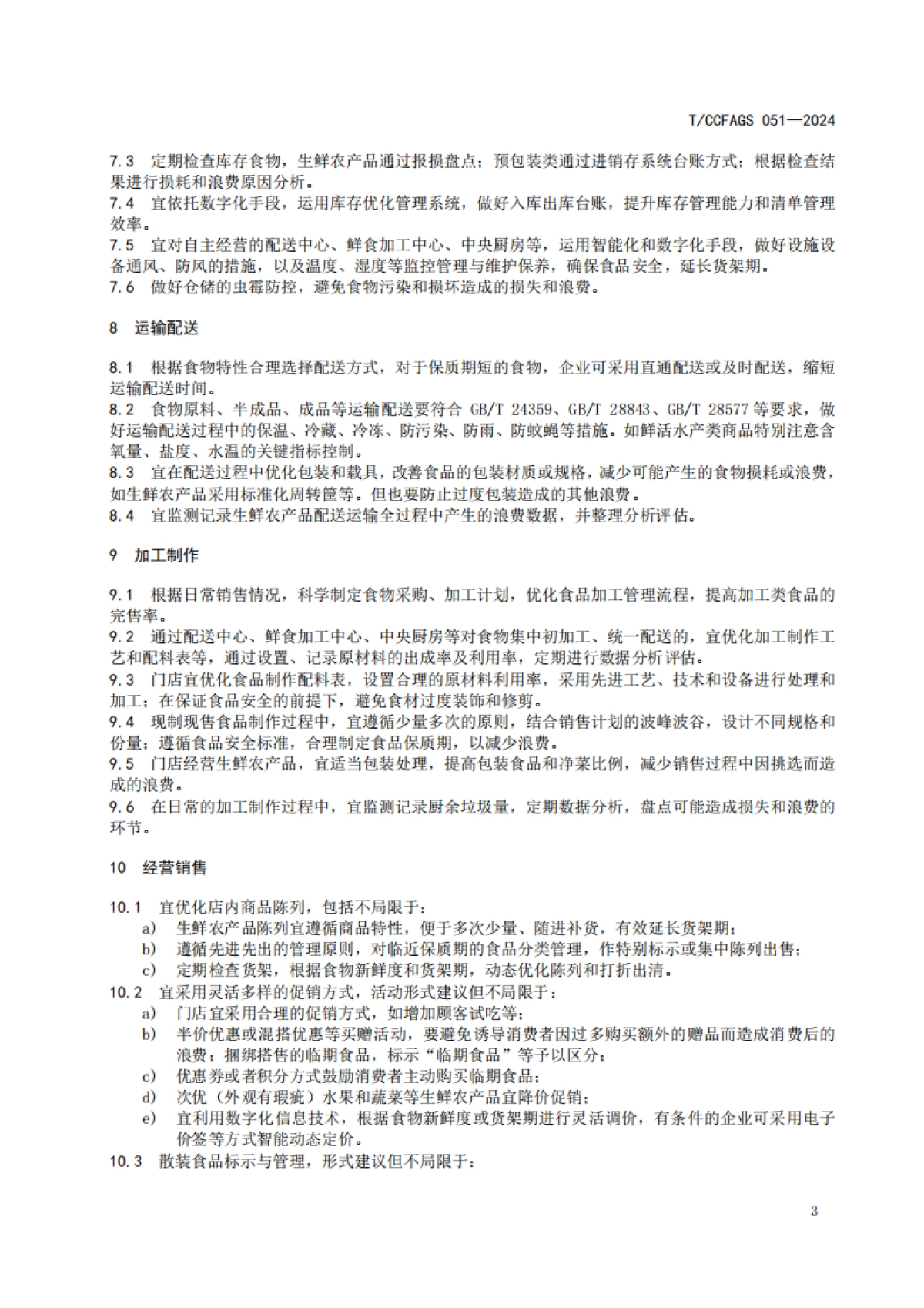 T/CCFAGS 051—2024

7.3 定期检查库存食物，生鲜农产品通过报损盘点；预包装类通过进销存系统台账方式；根据检查结果进行损耗和浪费原因分析。
7.4 宜依托数字化手段，运用库存优化管理系统，做好入库出库台账，提升库存管理能力和清单管理效率。
7.5 宜对自主经营的配送中心、鲜食加工中心、中央厨房等，运用智能化和数字化手段，做好设施设备通风、防风的措施，以及温度、湿度等监控管理与维护保养，确保食品安全，延长货架期。
7.6 做好仓储的虫霉防控，避免食物污染和损坏造成的损失和浪费。

8 运输配送

8.1 根据食物特性合理选择配送方式，对于保质期短的食物，企业可采用直通配送或及时配送，缩短运输配送时间。
8.2 食物原料、半成品、成品等运输配送要符合 GB/T 24359、GB/T 28843、GB/T 28577 等要求，做好运输配送过程中的保温、冷藏、冷冻、防污染、防雨、防蚊蝇等措施。如鲜活水产类商品特别注意含氧量、盐度、水温的关键指标控制。
8.3 宜在配送过程中优化包装和载具，改善食品的包装材质或规格，减少可能产生的食物损耗或浪费，如生鲜农产品采用标准化周转筐等。但也要防止过度包装造成的其他浪费。
8.4 宜监测记录生鲜农产品配送运输全过程中产生的浪费数据，并整理分析评估。

9 加工制作

9.1 根据日常销售情况，科学制定食物采购、加工计划，优化食品加工管理流程，提高加工类食品的完售率。
9.2 通过配送中心、鲜食加工中心、中央厨房等对食物集中初加工、统一配送的，宜优化加工制作工艺和配料表等，通过设置、记录原材料的出成率及利用率，定期进行数据分析评估。
9.3 门店宜优化食品制作配料表，设置合理的原材料利用率，采用先进工艺、技术和设备进行处理和加工；在保证食品安全的前提下，避免食材过度装饰和修剪。
9.4 现制现售食品制作过程中，宜遵循少量多次的原则，结合销售计划的波峰波谷，设计不同规格和份量；遵循食品安全标准，合理制定食品保质期，以减少浪费。
9.5 门店经营生鲜农产品，宜适当包装处理，提高包装食品和净菜比例，减少销售过程中因挑选而造成的浪费。
9.6 在日常的加工制作过程中，宜监测记录厨余垃圾量，定期数据分析，盘点可能造成损失和浪费的环节。

10 经营销售

10.1 宜优化店内商品陈列，包括不局限于：
a) 生鲜农产品陈列宜遵循商品特性，便于多次少量、随进补货，有效延长货架期；
b) 遵循先进先出的管理原则，对临近保质期的食品分类管理，作特别标示或集中陈列出售；
c) 定期检查货架，根据食物新鲜度和货架期，动态优化陈列和打折出清。
10.2 宜采用灵活多样的促销方式，活动形式建议但不局限于：
a) 门店宜采用合理的促销方式，如增加顾客试吃等；
b) 半价优惠或混搭优惠等买赠活动，要避免诱导消费者因过多购买额外的赠品而造成消费后的浪费；捆绑搭售的临期食品，标示“临期食品”等予以区分；
c) 优惠券或者积分方式鼓励消费者主动购买临期食品；
d) 次优（外观有瑕疵）水果和蔬菜等生鲜农产品宜降价促销；
e) 宜利用数字化信息技术，根据食物新鲜度或货架期进行灵活调价，有条件的企业可采用电子价签等方式智能动态定价。
10.3 散装食品标示与管理，形式建议但不局限于：

3